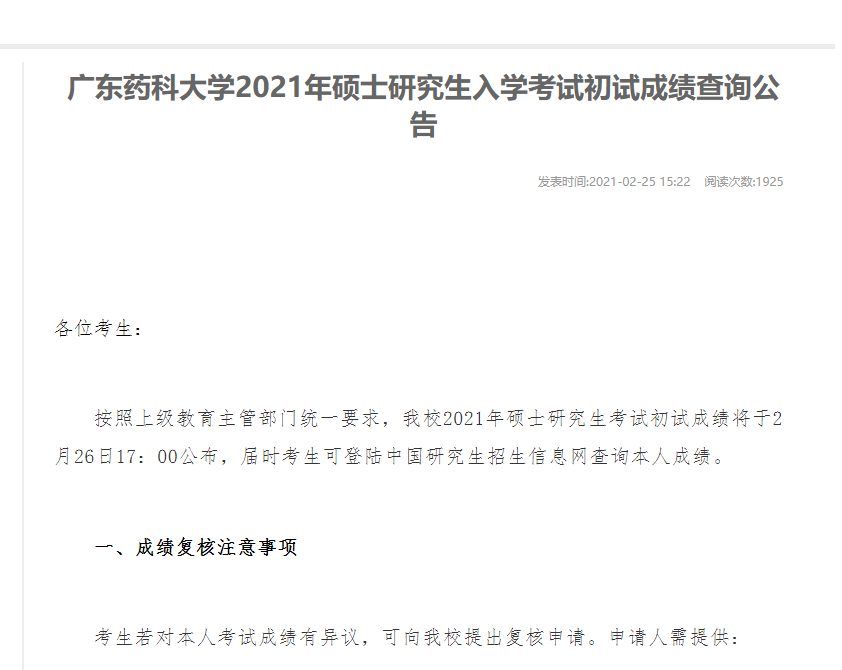 广东药科大学2021年硕士研究生入学考试初试成绩查询公告

发表时间:2021-02-25 15:22　阅读次数:1925

各位考生：

按照上级教育主管部门统一要求，我校2021年硕士研究生考试初试成绩将于2月26日17：00公布，届时考生可登陆中国研究生招生信息网查询本人成绩。

一、成绩复核注意事项

考生若对本人考试成绩有异议，可向我校提出复核申请。申请人需提供：